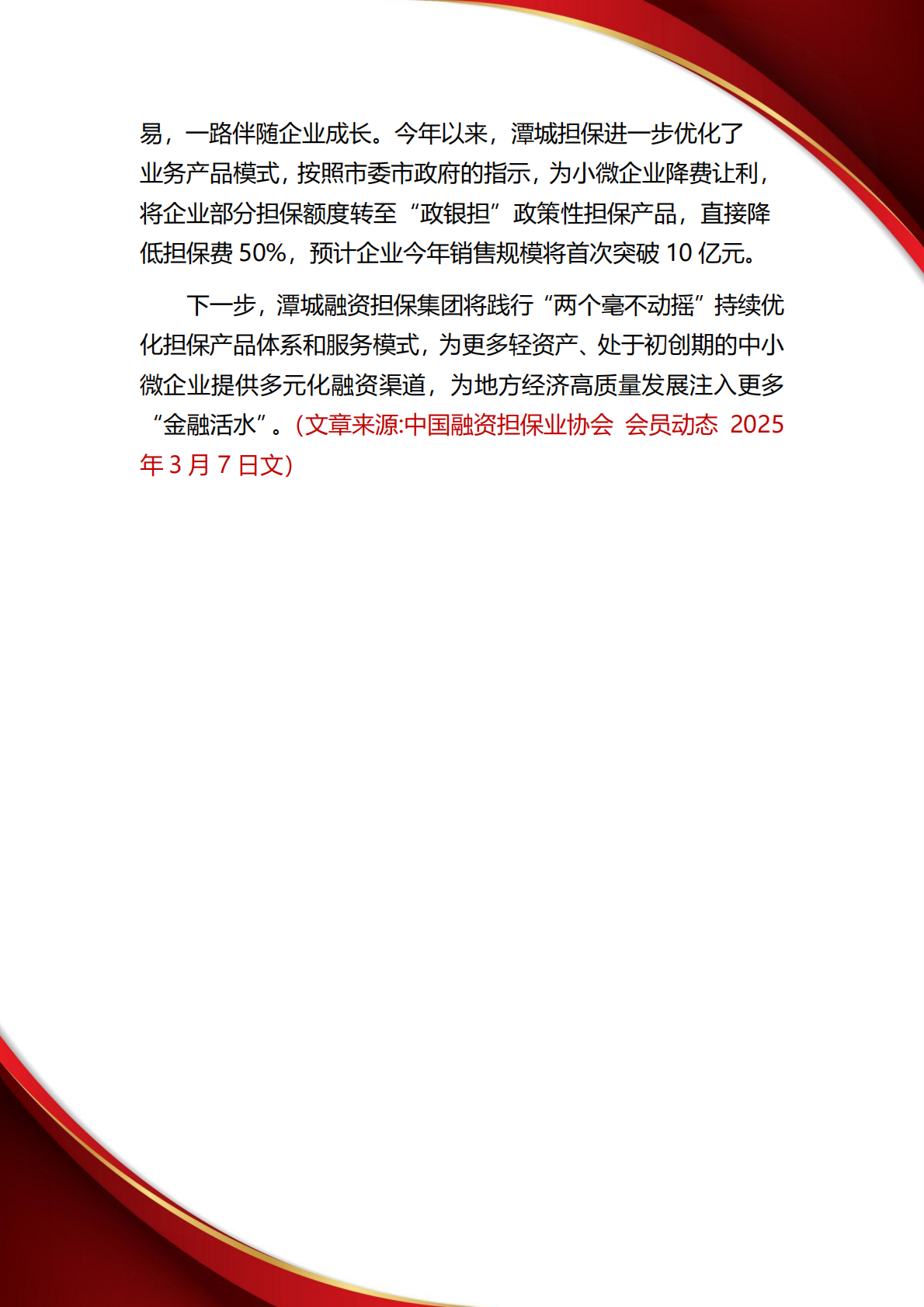 易，一路伴随企业成长。今年以来，潭城担保进一步优化了业务产品模式，按照市委市政府的指示，为小微企业降费让利，将企业部分担保额度转至“政银担”政策性担保产品，直接降低担保费50%，预计企业今年销售规模将首次突破10亿元。

下一步，潭城融资担保集团将践行“两个毫不动摇”持续优化担保产品体系和服务模式，为更多轻资产、处于初创期的中小微企业提供多元化融资渠道，为地方经济高质量发展注入更多“金融活水”。(文章来源:中国融资担保业协会 会员动态 2025年3月7日文)